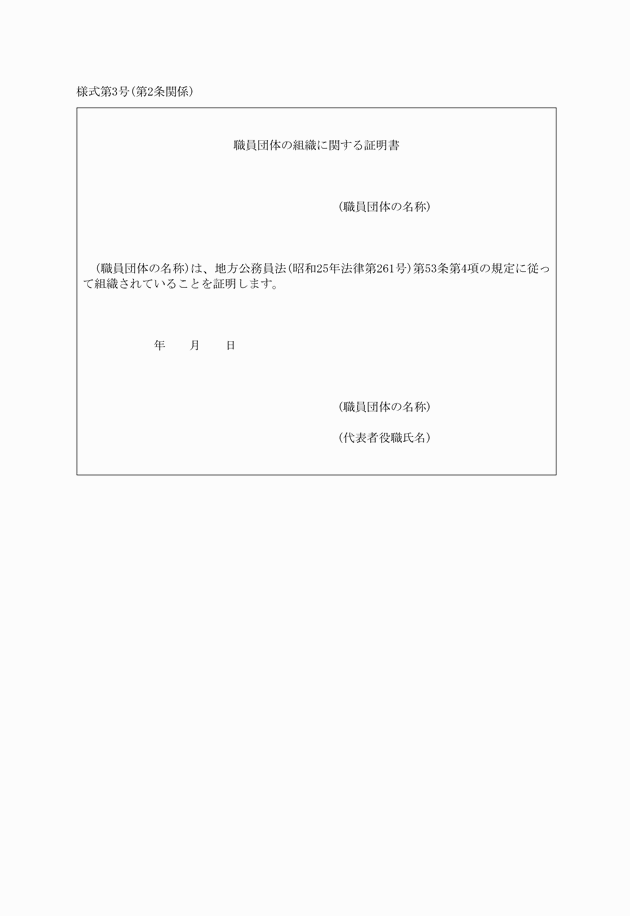 様式第3号(第2条関係)

職員団体の組織に関する証明書

(職員団体の名称)

(職員団体の名称)は、地方公務員法(昭和25年法律第261号)第53条第4項の規定に従って組織されていることを証明します。

年　　月　　日

(職員団体の名称)

(代表者役職氏名)